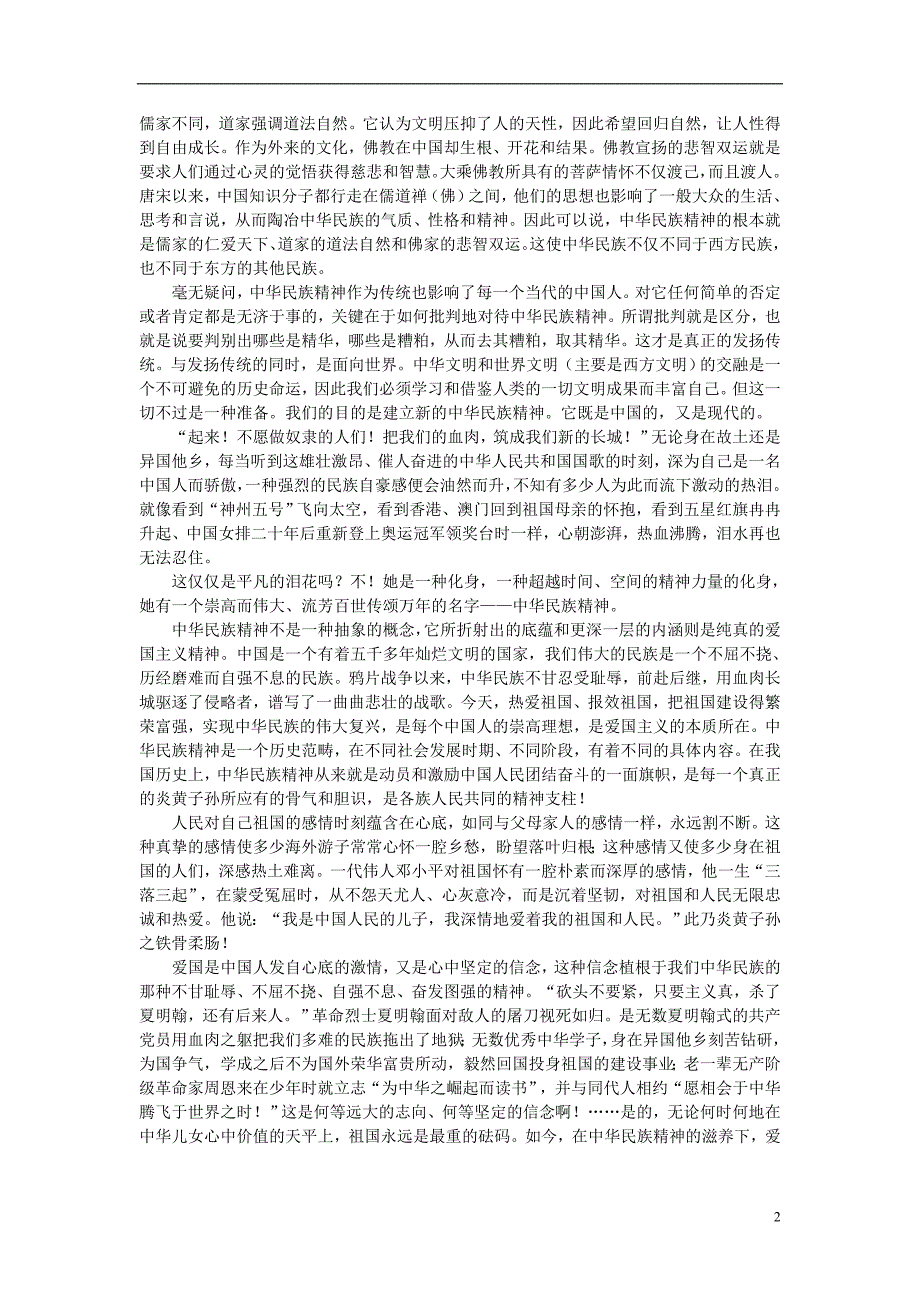 儒家不同，道家强调道法自然。它认为文明压抑了人的天性，因此希望回归自然，让人性得到自由成长。作为外来的文化，佛教在中国却生根、开花和结果。佛教宣扬的悲智双运就是要求人们通过心灵的觉悟获得慈悲和智慧。大乘佛教所具有的菩萨情怀不仅渡己，而且渡人。唐宋以来，中国知识分子都行走在儒道禅（佛）之间，他们的思想也影响了一般大众的生活、思考和言说，从而陶冶中华民族的气质、性格和精神。因此可以说，中华民族精神的根本就是儒家的仁爱天下、道家的道法自然和佛家的悲智双运。这使中华民族不仅不同于西方民族，也不同于东方的其他民族。

毫无疑问，中华民族精神作为传统也影响了每一个当代的中国人。对它任何简单的否定或者肯定都是无济于事的，关键在于如何批判地对待中华民族精神。所谓批判就是区分，也就是说要判别出哪些是精华，哪些是糟粕，从而去其糟粕，取其精华。这才是真正的发扬传统。与发扬传统的同时，是面向世界。中华文明和世界文明（主要是西方文明）的交融是一个不可避免的历史命运，因此我们必须学习和借鉴人类的一切文明成果而丰富自己。但这一切不过是一种准备。我们的目的是建立新的中华民族精神。它既是中国的，又是现代的。

“起来！不愿做奴隶的人们！把我们的血肉，筑成我们新的长城！”无论身在故土还是异国他乡，每当听到这雄壮激昂、催人奋进的中华人民共和国国歌的时刻，深为自己是一名中国人而骄傲，一种强烈的民族自豪感便会油然而升，不知有多少人为此而流下激动的热泪。就像看到“神州五号”飞向太空，看到香港、澳门回到祖国母亲的怀抱，看到五星红旗冉冉升起、中国女排二十年后重新登上奥运冠军领奖台时一样，心潮澎湃，热血沸腾，泪水再也无法忍住。

这仅仅是平凡的泪花吗？不！她是一种化身，一种超越时间、空间的精神力量的化身，她有一个崇高而伟大、流芳百世传颂万年的名字——中华民族精神。

中华民族精神不是一种抽象的概念，它所折射出的底蕴和更深一层的内涵则是纯真的爱国主义精神。中国是一个有着五千多年灿烂文明的国家，我们伟大的民族是一个不屈不挠、历经磨难而自强不息的民族。鸦片战争以来，中华民族不甘忍受耻辱，前赴后继，用血肉长城驱逐了侵略者，谱写了一曲曲悲壮的战歌。今天，热爱祖国、报效祖国，把祖国建设得繁荣富强，实现中华民族的伟大复兴，是每个中国人的崇高理想，是爱国主义的本质所在。中华民族精神是一个历史范畴，在不同社会发展时期、不同阶段，有着不同的具体内容。在我国历史上，中华民族精神从来就是动员和激励中国人民团结奋斗的一面旗帜，是每一个真正的炎黄子孙所应有的骨气和胆识，是各族人民共同的精神支柱！

人民对自己祖国的感情时刻蕴含在心底，如同与父母家人的感情一样，永远割不断。这种真挚的感情使多少海外游子常常心怀一腔乡愁，盼望落叶归根；这种感情又使多少身在祖国的人们，深感热土难离。一代伟人邓小平对祖国怀有一腔朴素而深厚的感情，他一生“三落三起”，在蒙受冤屈时，从不怨天尤人、心灰意冷，而是沉着坚韧，对祖国和人民无限忠诚和热爱。他说：“我是中国人民的儿子，我深情地爱着我的祖国和人民。”此乃炎黄子孙之铁骨柔肠！

爱国是中国人发自心底的激情，又是心中坚定的信念，这种信念植根于我们中华民族的那种不甘耻辱、不屈不挠、自强不息、奋发图强的精神。“砍头不要紧，只要主义真，杀了夏明翰，还有后来人。”革命烈士夏明翰面对敌人的屠刀视死如归。是无数夏明翰式的共产党员用血肉之躯把我们多难的民族拖出了地狱；无数优秀中华学子，身在异国他乡刻苦钻研，为国争气，学成之后不为国外荣华富贵所动，毅然回国投身祖国的建设事业；老一辈无产阶级革命家周恩来在少年时就立志“为中华之崛起而读书”，并与同代人相约“愿相会于中华腾飞于世界之时！”这是何等远大的志向、何等坚定的信念啊！……是的，无论何时何地在中华儿女心中价值的天平上，祖国永远是最重的砝码。如今，在中华民族精神的滋养下，爱

2